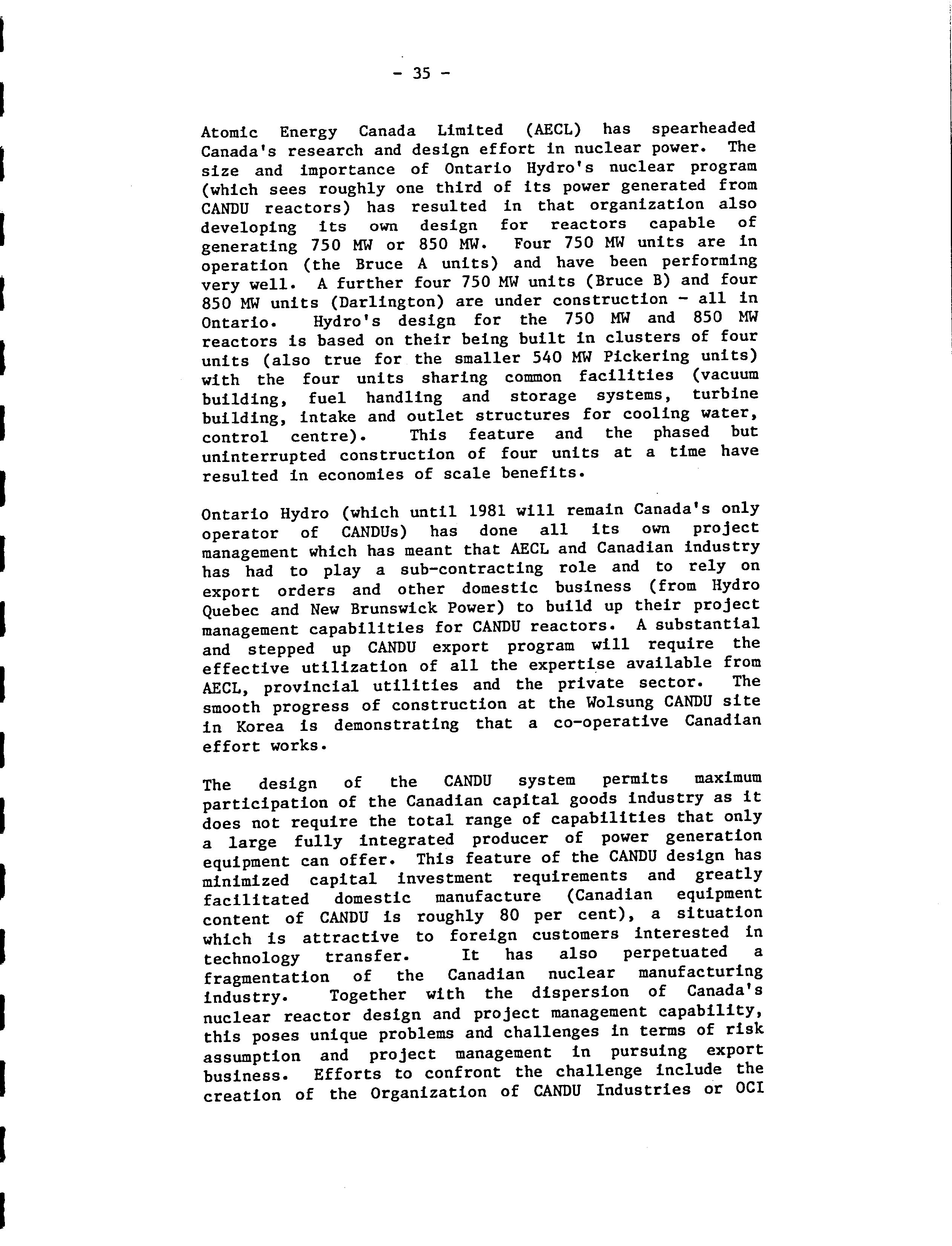 - 35 -

Atomic Energy Canada Limited (AECL) has spearheaded Canada's research and design effort in nuclear power. The size and importance of Ontario Hydro's nuclear program (which sees roughly one third of its power generated from CANDU reactors) has resulted in that organization also developing its own design for reactors capable of generating 750 MW or 850 MW. Four 750 MW units are in operation (the Bruce A units) and have been performing very well. A further four 750 MW units (Bruce B) and four 850 MW units (Darlington) are under construction - all in Ontario. Hydro's design for the 750 MW and 850 MW reactors is based on their being built in clusters of four units (also true for the smaller 540 MW Pickering units) with the four units sharing common facilities (vacuum building, fuel handling and storage systems, turbine building, intake and outlet structures for cooling water, control centre). This feature and the phased but uninterrupted construction of four units at a time have resulted in economies of scale benefits.

Ontario Hydro (which until 1981 will remain Canada's only operator of CANDUs) has done all its own project management which has meant that AECL and Canadian industry has had to play a sub-contracting role and to rely on export orders and other domestic business (from Hydro Quebec and New Brunswick Power) to build up their project management capabilities for CANDU reactors. A substantial and stepped up CANDU export program will require the effective utilization of all the expertise available from AECL, provincial utilities and the private sector. The smooth progress of construction at the Wolsung CANDU site in Korea is demonstrating that a co-operative Canadian effort works.

The design of the CANDU system permits maximum participation of the Canadian capital goods industry as it does not require the total range of capabilities that only a large fully integrated producer of power generation equipment can offer. This feature of the CANDU design has minimized capital investment requirements and greatly facilitated domestic manufacture (Canadian equipment content of CANDU is roughly 80 per cent), a situation which is attractive to foreign customers interested in technology transfer. It has also perpetuated a fragmentation of the Canadian nuclear manufacturing industry. Together with the dispersion of Canada's nuclear reactor design and project management capability, this poses unique problems and challenges in terms of risk assumption and project management in pursuing export business. Efforts to confront the challenge include the creation of the Organization of CANDU Industries or OCI